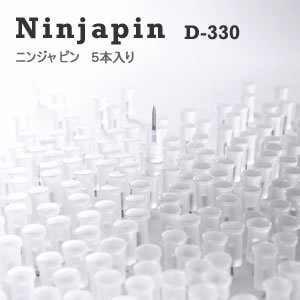 Ninjapin D-330
ニンジャピン 5本入り